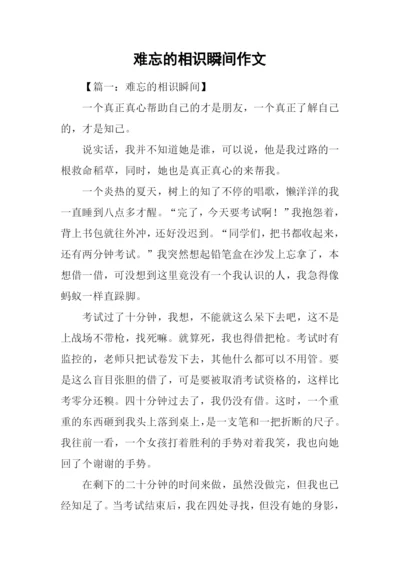 难忘的相识瞬间作文

【篇一：难忘的相识瞬间】

一个真正真心帮助自己的才是朋友，一个真正了解自己的，才是知己。

说实话，我并不知道她是谁，可以说，他是我过路的一根救命稻草，同时，她也是真正真心的来帮我。

一个炎热的夏天，树上的知了不停的唱歌，懒洋洋的我一直睡到八点多才醒。“完了，今天要考试啊！”我抱怨着，背上书包就往外冲，还好没迟到。“同学们，把书都收起来，还有两分钟考试。”我突然想起铅笔盒在沙发上忘拿了，本想借一借，可没想到这里竟没有一个我认识的人，我急得像蚂蚁一样直跺脚。

考试过了十分钟，我想，不能就这么呆下去吧，这不是上战场不带枪，找死嘛。就算死，我也得借把枪。考试时有监控的，老师只把试卷发下去，其他什么都可以不用管。要是这么盲目张胆的借了，可是要被取消考试资格的，这样比考零分还糗。四十分钟过去了，我仍没有借。这时，一个重重的东西砸到我头上落到桌上，是一支笔和一把折断的尺子。我往前一看，一个女孩打着胜利的手势对着我笑，我也向她回了个谢谢的手势。

在剩下的二十分钟的时间来做，虽然没做完，但我也已经知足了。当考试结束后，我在四处寻找，但没有她的身影，